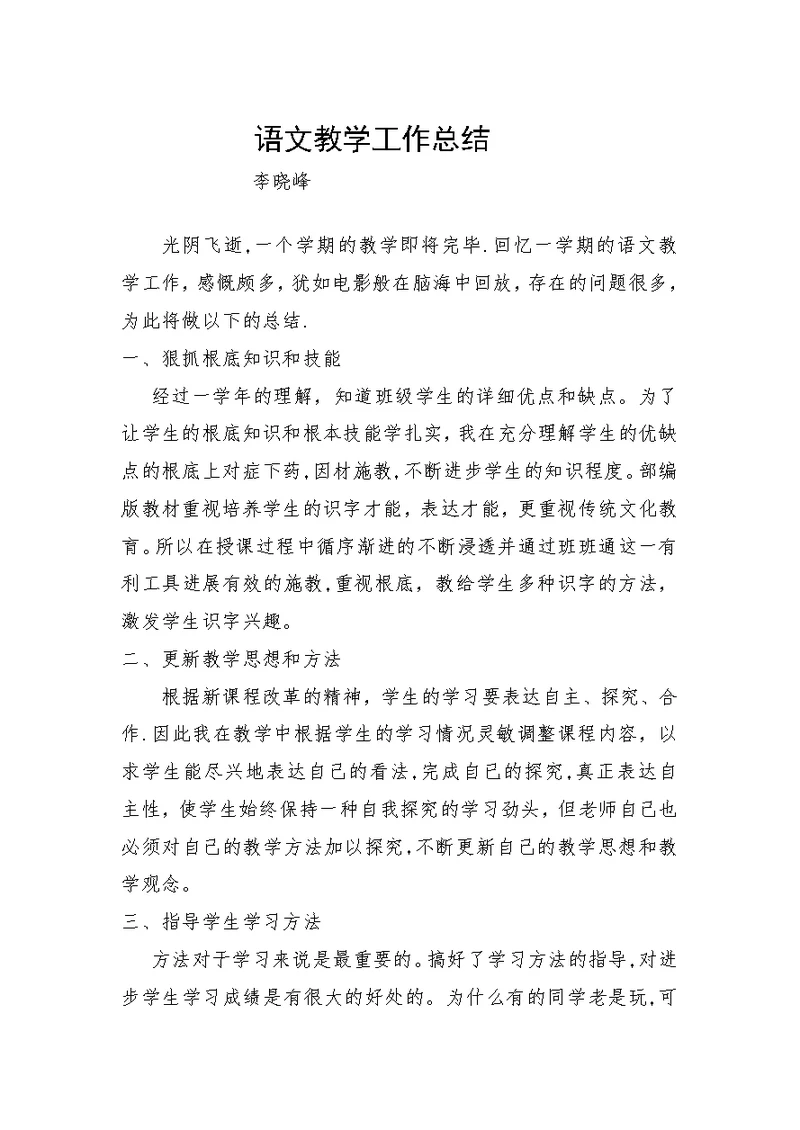 语文教学工作总结

李晓峰

光阴飞逝，一个学期的教学即将完毕．回忆一学期的语文教学工作，感慨颇多，犹如电影般在脑海中回放，存在的问题很多，为此将做以下的总结．

一、狠抓根底知识和技能

经过一学年的理解，知道班级学生的详细优点和缺点。为了让学生的根底知识和根本技能学扎实，我在充分理解学生的优缺点的根底上对症下药，因材施教，不断进步学生的知识程度。部编版教材重视培养学生的识字才能，表达才能，更重视传统文化教育。所以在授课过程中循序渐进的不断浸透并通过班班通这一有利工具进展有效的施教，重视根底，教给学生多种识字的方法，激发学生识字兴趣。

二、更新教学思想和方法

根据新课程改革的精神，学生的学习要表达自主、探究、合作．因此我在教学中根据学生的学习情况灵敏调整课程内容，以求学生能尽兴地表达自己的看法，完成自己的探究，真正表达自主性，使学生始终保持一种自我探究的学习劲头，但老师自己也必须对自己的教学方法加以探究，不断更新自己的教学思想和教学观念。

三、指导学生学习方法

方法对于学习来说是最重要的。搞好了学习方法的指导，对进步学生学习成绩是有很大的好处的。为什么有的同学老是玩，可